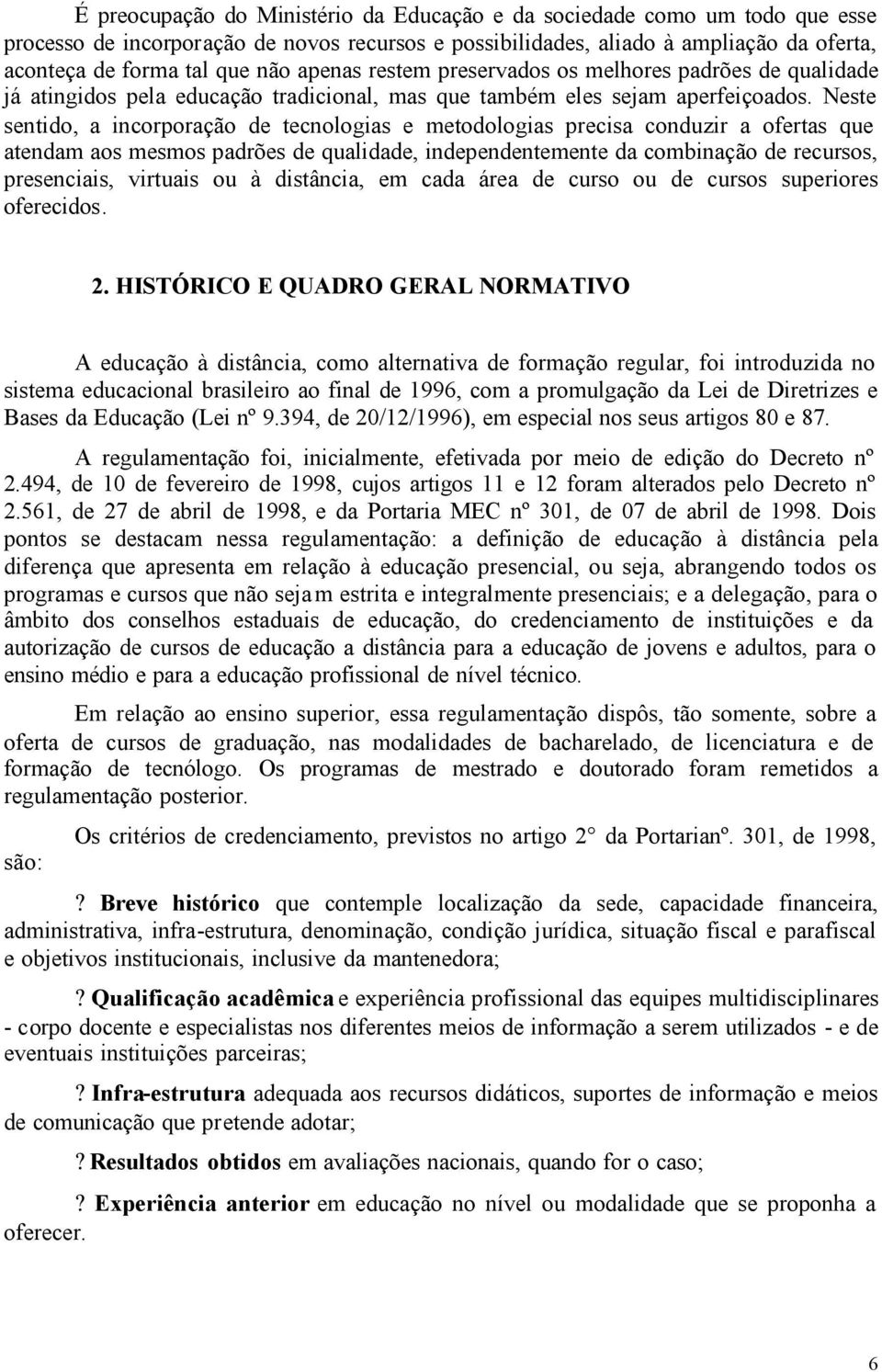 É preocupação do Ministério da Educação e da sociedade como um todo que esse processo de incorporação de novos recursos e possibilidades, aliado à ampliação da oferta, aconteça de forma tal que não apenas restem preservados os melhores padrões de qualidade já atingidos pela educação tradicional, mas que também eles sejam aperfeiçoados. Neste sentido, a incorporação de tecnologias e metodologias precisa conduzir a ofertas que atendam aos mesmos padrões de qualidade, independentemente da combinação de recursos, presenciais, virtuais ou à distância, em cada área de curso ou de cursos superiores oferecidos.

2. HISTÓRICO E QUADRO GERAL NORMATIVO

A educação à distância, como alternativa de formação regular, foi introduzida no sistema educacional brasileiro ao final de 1996, com a promulgação da Lei de Diretrizes e Bases da Educação (Lei nº 9.394, de 20/12/1996), em especial nos seus artigos 80 e 87.

A regulamentação foi, inicialmente, efetivada por meio de edição do Decreto nº 2.494, de 10 de fevereiro de 1998, cujos artigos 11 e 12 foram alterados pelo Decreto nº 2.561, de 27 de abril de 1998, e da Portaria MEC nº 301, de 07 de abril de 1998. Dois pontos se destacam nessa regulamentação: a definição de educação à distância pela diferença que apresenta em relação à educação presencial, ou seja, abrangendo todos os programas e cursos que não sejam estrita e integralmente presenciais; e a delegação, para o âmbito dos conselhos estaduais de educação, do credenciamento de instituições e da autorização de cursos de educação a distância para a educação de jovens e adultos, para o ensino médio e para a educação profissional de nível técnico.

Em relação ao ensino superior, essa regulamentação dispôs, tão somente, sobre a oferta de cursos de graduação, nas modalidades de bacharelado, de licenciatura e de formação de tecnólogo. Os programas de mestrado e doutorado foram remetidos a regulamentação posterior.

Os critérios de credenciamento, previstos no artigo 2° da Portarianº. 301, de 1998, são:

? Breve histórico que contemple localização da sede, capacidade financeira, administrativa, infra-estrutura, denominação, condição jurídica, situação fiscal e parafiscal e objetivos institucionais, inclusive da mantenedora;

? Qualificação acadêmica e experiência profissional das equipes multidisciplinares - corpo docente e especialistas nos diferentes meios de informação a serem utilizados - e de eventuais instituições parceiras;

? Infra-estrutura adequada aos recursos didáticos, suportes de informação e meios de comunicação que pretende adotar;

? Resultados obtidos em avaliações nacionais, quando for o caso;

? Experiência anterior em educação no nível ou modalidade que se proponha a oferecer.

6